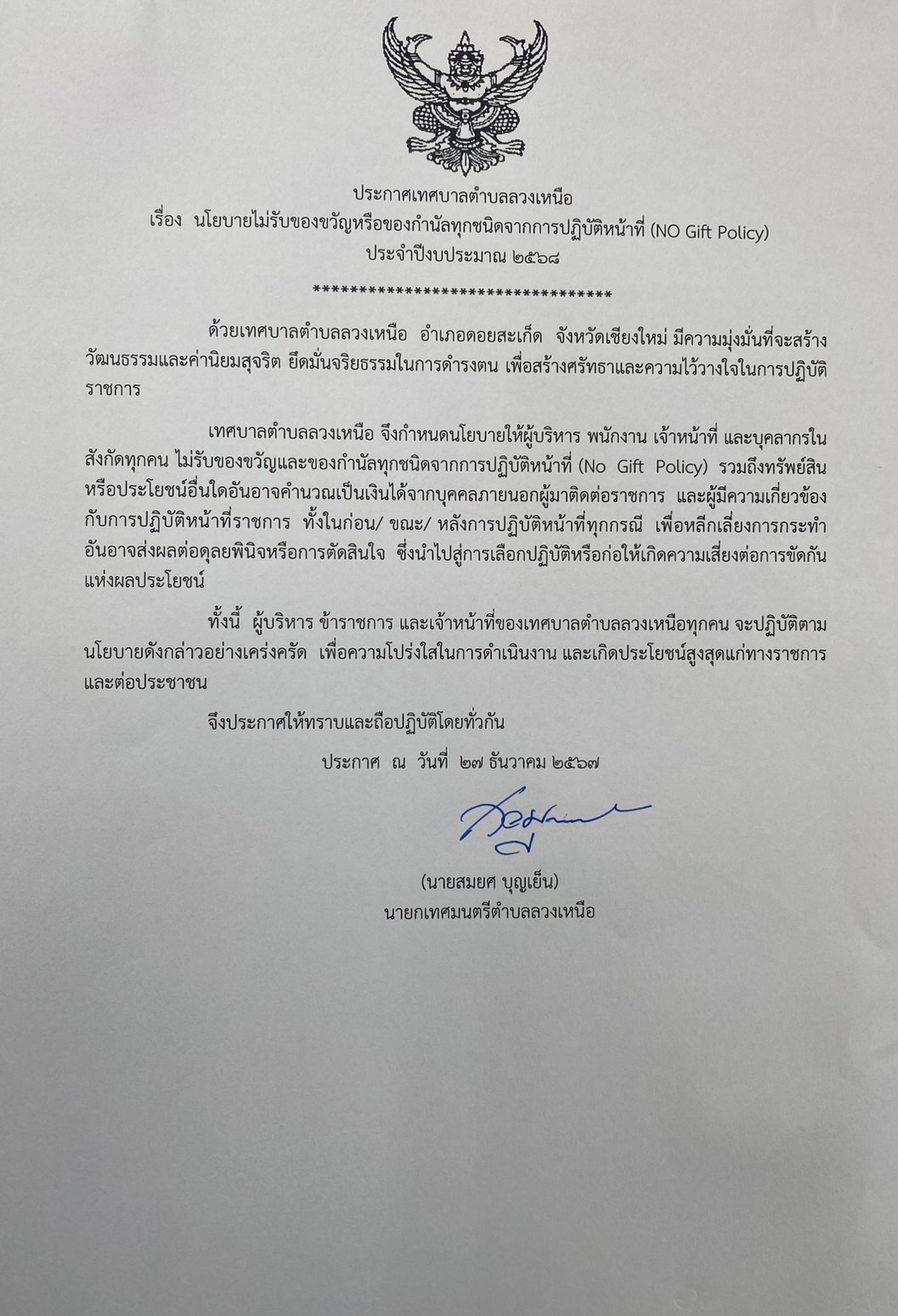 ประกาศเทศบาลตำบลลวงเหนือ
เรื่อง นโยบายไม่รับของขวัญหรือของกำนัลทุกชนิดจากการปฏิบัติหน้าที่ (NO Gift Policy)
ประจำปีงบประมาณ ๒๕๖๘

**********************************

ด้วยเทศบาลตำบลลวงเหนือ อำเภอดอยสะเก็ด จังหวัดเชียงใหม่ มีความมุ่งมั่นที่จะสร้างวัฒนธรรมและค่านิยมสุจริต ยึดมั่นจริยธรรมในการดำรงตน เพื่อสร้างศรัทธาและความไว้วางใจในการปฏิบัติราชการ

เทศบาลตำบลลวงเหนือ จึงกำหนดนโยบายให้ผู้บริหาร พนักงาน เจ้าหน้าที่ และบุคลากรในสังกัดทุกคน ไม่รับของขวัญและของกำนัลทุกชนิดจากการปฏิบัติหน้าที่ (No Gift Policy) รวมถึงทรัพย์สินหรือประโยชน์อื่นใดอันอาจคำนวณเป็นเงินได้จากบุคคลภายนอกผู้มาติดต่อราชการ และผู้มีความเกี่ยวข้องกับการปฏิบัติหน้าที่ราชการ ทั้งในก่อน/ ขณะ/ หลังการปฏิบัติหน้าที่ทุกกรณี เพื่อหลีกเลี่ยงการกระทำอันอาจส่งผลต่อดุลยพินิจหรือการตัดสินใจ ซึ่งนำไปสู่การเลือกปฏิบัติหรือก่อให้เกิดความเสี่ยงต่อการขัดกันแห่งผลประโยชน์

ทั้งนี้ ผู้บริหาร ข้าราชการ และเจ้าหน้าที่ของเทศบาลตำบลลวงเหนือทุกคน จะปฏิบัติตามนโยบายดังกล่าวอย่างเคร่งครัด เพื่อความโปร่งใสในการดำเนินงาน และเกิดประโยชน์สูงสุดแก่ทางราชการและต่อประชาชน

จึงประกาศให้ทราบและถือปฏิบัติโดยทั่วกัน

ประกาศ ณ วันที่ ๒๗ ธันวาคม ๒๕๖๗

(นายสมยศ บุญเย็น)
นายกเทศมนตรีตำบลลวงเหนือ